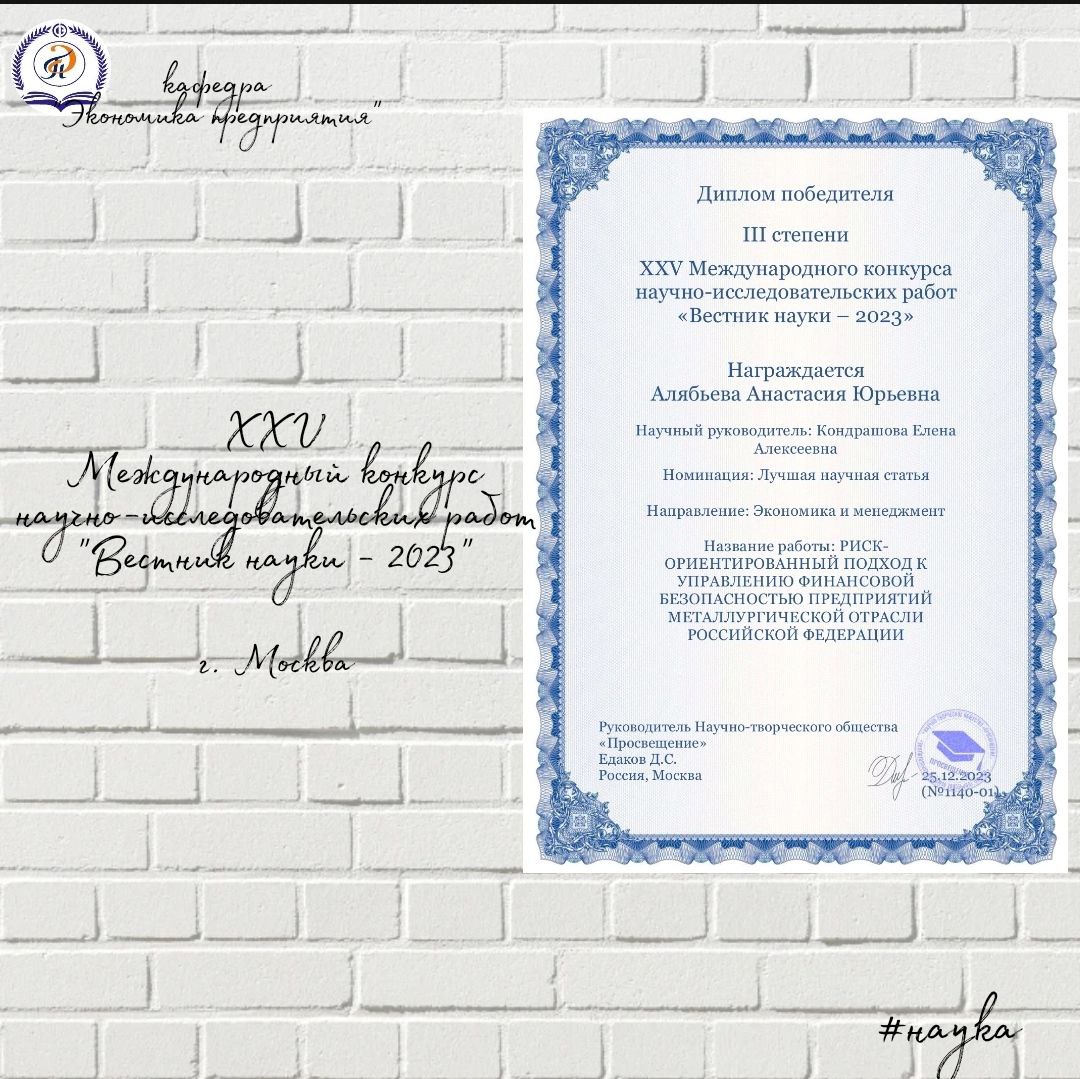 кафедра
"Экономика предприятия"

XXV
Международный конкурс
научно-исследовательских работ
"Вестник науки - 2023"

г. Москва

Диплом победителя

III степени

XXV Международного конкурса научно-исследовательских работ «Вестник науки – 2023»

Награждается
Алябьева Анастасия Юрьевна

Научный руководитель: Кондрашова Елена Алексеевна

Номинация: Лучшая научная статья

Направление: Экономика и менеджмент

Название работы: РИСК-ОРИЕНТИРОВАННЫЙ ПОДХОД К УПРАВЛЕНИЮ ФИНАНСОВОЙ БЕЗОПАСНОСТЬЮ ПРЕДПРИЯТИЙ МЕТАЛЛУРГИЧЕСКОЙ ОТРАСЛИ РОССИЙСКОЙ ФЕДЕРАЦИИ

Руководитель Научно-творческого общества «Просвещение»
Едаков Д.С.
Россия, Москва

25.12.2023
(№1140-01)

#наука